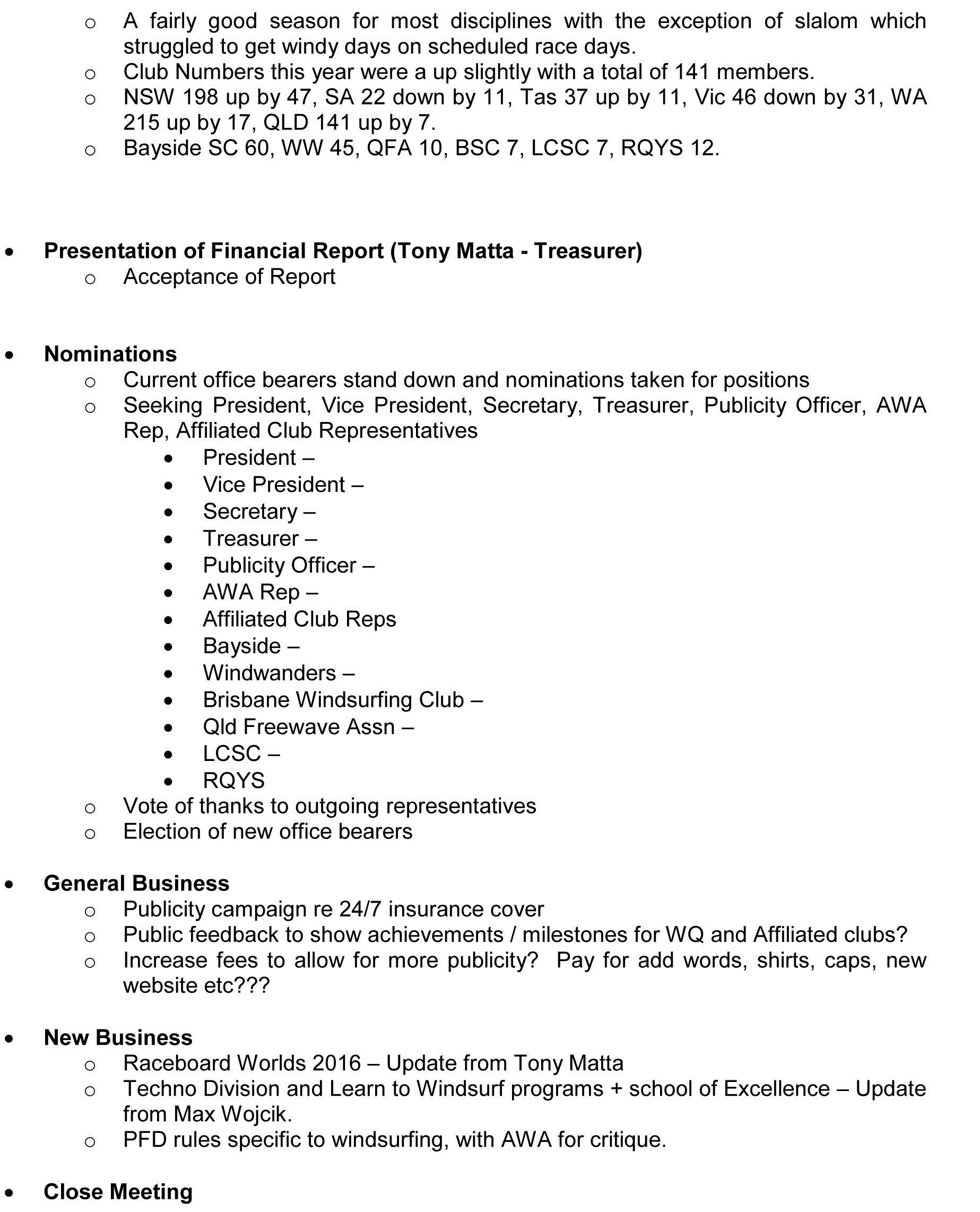 o A fairly good season for most disciplines with the exception of slalom which struggled to get windy days on scheduled race days.
o Club Numbers this year were a up slightly with a total of 141 members.
o NSW 198 up by 47, SA 22 down by 11, Tas 37 up by 11, Vic 46 down by 31, WA 215 up by 17, QLD 141 up by 7.
o Bayside SC 60, WW 45, QFA 10, BSC 7, LCSC 7, RQYS 12.

• **Presentation of Financial Report (Tony Matta - Treasurer)**
o Acceptance of Report

• **Nominations**
o Current office bearers stand down and nominations taken for positions
o Seeking President, Vice President, Secretary, Treasurer, Publicity Officer, AWA Rep, Affiliated Club Representatives
• President –
• Vice President –
• Secretary –
• Treasurer –
• Publicity Officer –
• AWA Rep –
• Affiliated Club Reps
• Bayside –
• Windwanders –
• Brisbane Windsurfing Club –
• Qld Freewave Assn –
• LCSC –
• RQYS
o Vote of thanks to outgoing representatives
o Election of new office bearers

• **General Business**
o Publicity campaign re 24/7 insurance cover
o Public feedback to show achievements / milestones for WQ and Affiliated clubs?
o Increase fees to allow for more publicity? Pay for add words, shirts, caps, new website etc???

• **New Business**
o Raceboard Worlds 2016 – Update from Tony Matta
o Techno Division and Learn to Windsurf programs + school of Excellence – Update from Max Wojcik.
o PFD rules specific to windsurfing, with AWA for critique.

• **Close Meeting**